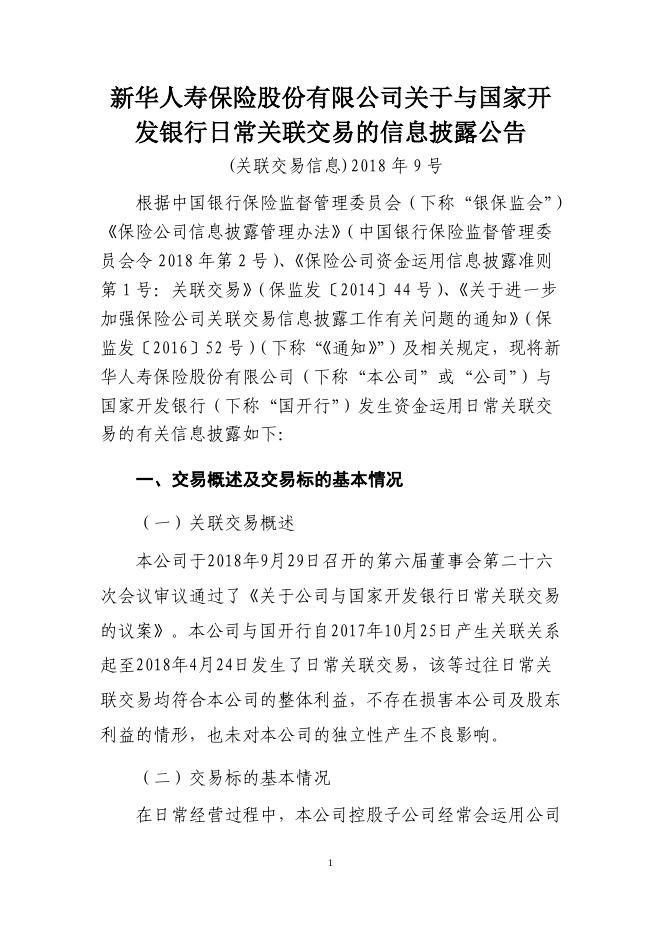 新华人寿保险股份有限公司关于与国家开发银行日常关联交易的信息披露公告

(关联交易信息) 2018 年 9 号

根据中国银行保险监督管理委员会（下称“银保监会”）《保险公司信息披露管理办法》（中国银行保险监督管理委员会令 2018 年第 2 号）、《保险公司资金运用信息披露准则第 1 号：关联交易》（保监发〔2014〕44 号）、《关于进一步加强保险公司关联交易信息披露工作有关问题的通知》（保监发〔2016〕52 号）（下称“《通知》”）及相关规定，现将新华人寿保险股份有限公司（下称“本公司”或“公司”）与国家开发银行（下称“国开行”）发生资金运用日常关联交易的有关信息披露如下:

一、交易概述及交易标的基本情况

（一）关联交易概述

本公司于2018年9月29日召开的第六届董事会第二十六次会议审议通过了《关于公司与国家开发银行日常关联交易的议案》。本公司与国开行自2017年10月25日产生关联关系起至2018年4月24日发生了日常关联交易，该等过往日常关联交易均符合本公司的整体利益，不存在损害本公司及股东利益的情形，也未对本公司的独立性产生不良影响。

（二）交易标的基本情况

在日常经营过程中，本公司控股子公司经常会运用公司

1